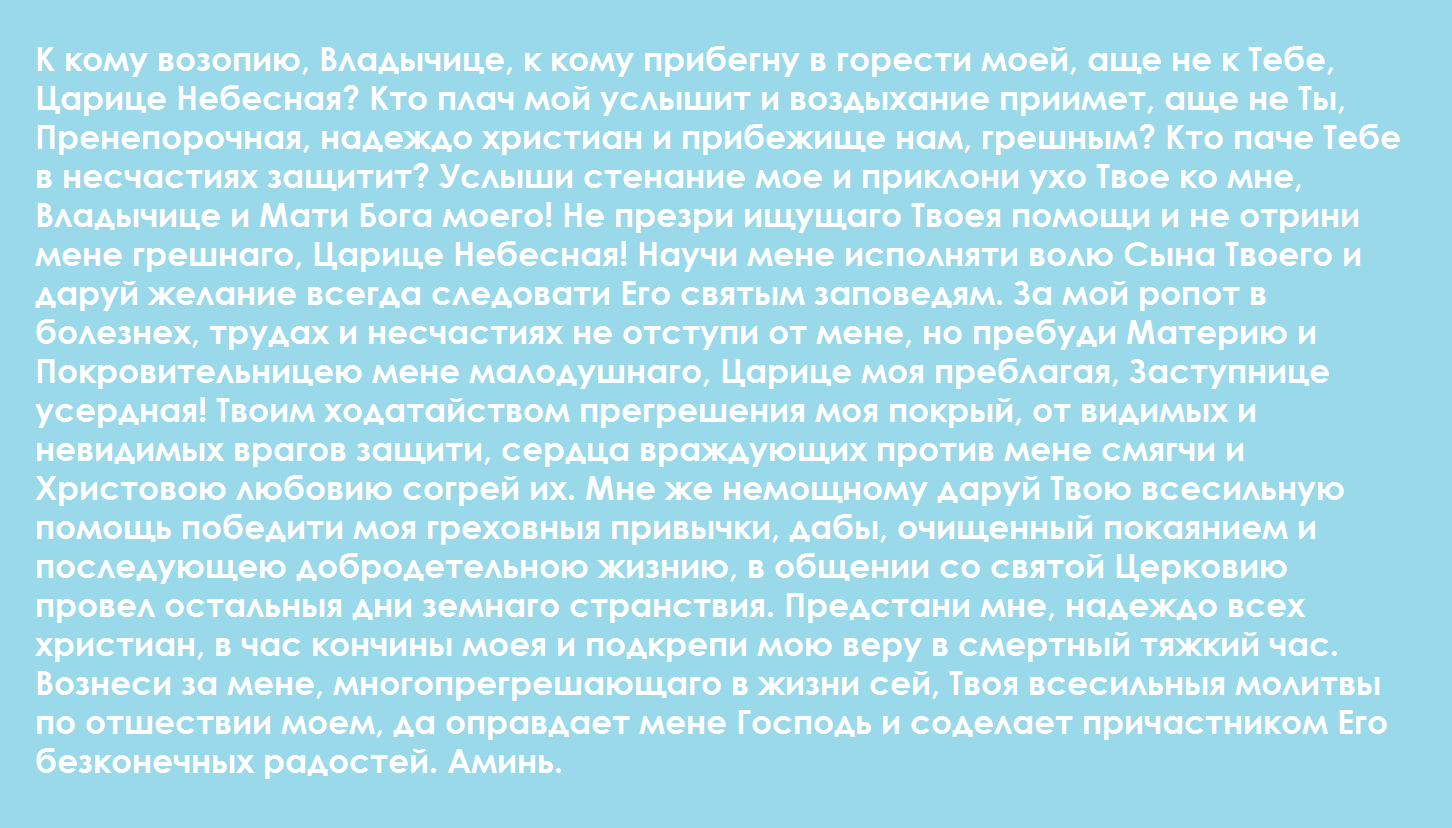 К кому возопию, Владычице, к кому прибегну в горести моей, аще не к Тебе, Царице Небесная? Кто плач мой услышит и воздыхание приимет, аще не Ты, Пренепорочная, надеждо христиан и прибежище нам, грешным? Кто паче Тебе в несчастиях защитит? Услыши стенание мое и приклони ухо Твое ко мне, Владычице и Мати Бога моего! Не презри ищущаго Твоея помощи и не отрини мене грешнаго, Царице Небесная! Научи мене исполняти волю Сына Твоего и даруй желание всегда следовати Его святым заповедям. За мой ропот в болезнех, трудах и несчастиях не отступи от мене, но пребуди Материю и Покровительницею мене малодушнаго, Царице моя преблагая, Заступнице усердная! Твоим ходатайством прегрешения моя покрый, от видимых и невидимых врагов защити, сердца враждующих против мене смягчи и Христовою любовию согрей их. Мне же немощному даруй Твою всесильную помощь победити моя греховныя привычки, дабы, очищенный покаянием и последующею добродетельною жизнию, в общении со святой Церковию провел остальныя дни земнаго странствия. Предстани мне, надеждо всех христиан, в час кончины моея и подкрепи мою веру в смертный тяжкий час. Вознеси за мене, многопрегрешающаго в жизни сей, Твоя всесильныя молитвы по отшествии моем, да оправдает мене Господь и соделает причастником Его безконечных радостей. Аминь.